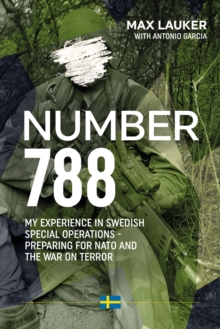 MAX LAUKER
WITH ANTONIO GARCIA

NUMBER
788

MY EXPERIENCE IN SWEDISH SPECIAL OPERATIONS - PREPARING FOR NATO AND THE WAR ON TERROR